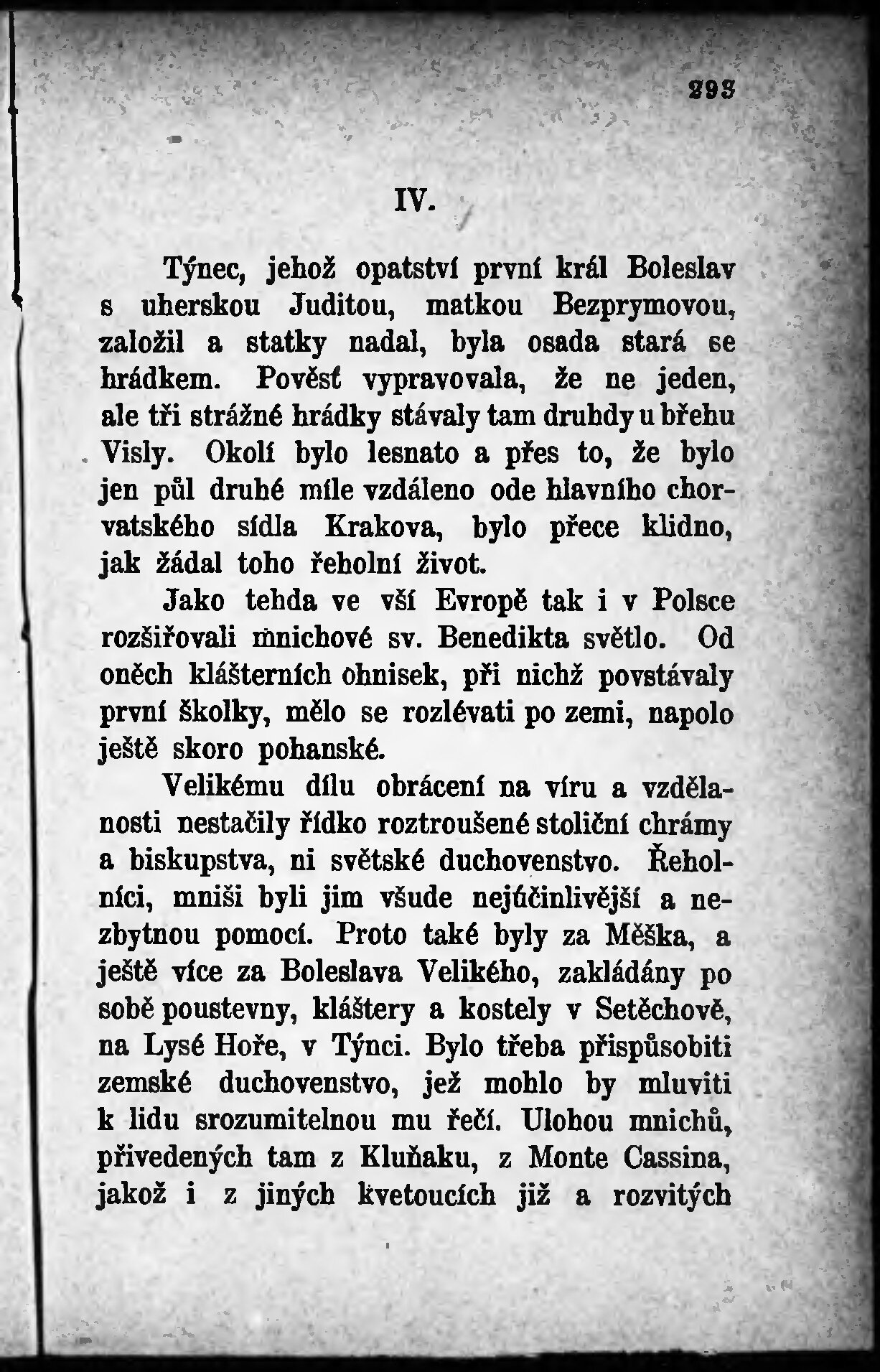 293

IV.

Týnec, jehož opatství první král Boleslav s uherskou Juditou, matkou Bezprymovou, založil a statky nadal, byla osada stará se hrádkem. Pověsť vypravovala, že ne jeden, ale tři strážné hrádky stávaly tam druhdy u břehu Visly. Okolí bylo lesnato a přes to, že bylo jen půl druhé míle vzdáleno ode hlavního chorvatského sídla Krakova, bylo přece klidno, jak žádal toho řeholní život.

Jako tehda ve vší Evropě tak i v Polsce rozšiřovali mnichové sv. Benedikta světlo. Od oněch klášterních ohnisek, při nichž povstávaly první školky, mělo se rozlévati po zemi, napolo ještě skoro pohanské.

Velikému dílu obrácení na víru a vzdělanosti nestačily řídko roztroušené stoliční chrámy a biskupstva, ni světské duchovenstvo. Řeholníci, mniši byli jim všude nejúčinlivější a nezbytnou pomocí. Proto také byly za Měška, a ještě více za Boleslava Velikého, zakládány po sobě poustevny, kláštery a kostely v Setěchově, na Lysé Hoře, v Týnci. Bylo třeba přispůsobiti zemské duchovenstvo, jež mohlo by mluviti k lidu srozumitelnou mu řečí. Ulohou mnichů, přivedených tam z Kluňaku, z Monte Cassina, jakož i z jiných kvetoucích již a rozvitých